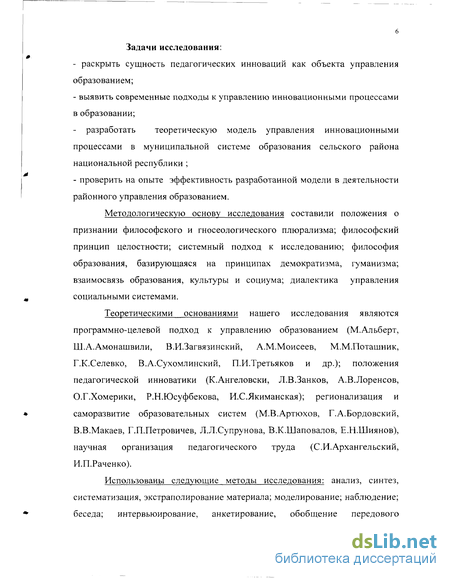 6

Задачи исследования:

- раскрыть сущность педагогических инноваций как объекта управления образованием;

- выявить современные подходы к управлению инновационными процессами в образовании;

- разработать теоретическую модель управления инновационными процессами в муниципальной системе образования сельского района национальной республики ;

- проверить на опыте эффективность разработанной модели в деятельности районного управления образованием.

Методологическую основу исследования составили положения о признании философского и гносеологического плюрализма; философский принцип целостности; системный подход к исследованию; философия образования, базирующаяся на принципах демократизма, гуманизма; взаимосвязь образования, культуры и социума; диалектика управления социальными системами.

Теоретическими основаниями нашего исследования являются программно-целевой подход к управлению образованием (М.Альберт, Ш.А.Амонашвили, В.И.Загвязинский, А.М.Моисеев, М.М.Поташник, Г.К.Селевко, В.А.Сухомлинский, П.И.Третьяков и др.); положения педагогической инноватики (К.Ангеловски, Л.В.Занков, А.В.Лоренсов, О.Г.Хомерики, Р.Н.Юсуфбекова, И.С.Якиманская); регионализация и саморазвитие образовательных систем (М.В.Артюхов, Г.А.Бордовский, В.В.Макаев, Г.П.Петровичев, Л.Л.Супрунова, В.К.Шаповалов, Е.Н.Шиянов), научная организация педагогического труда (С.И.Архангельский, И.П.Раченко).

Использованы следующие методы исследования: анализ, синтез, систематизация, экстраполирование материала; моделирование; наблюдение; беседа; интервьюирование, анкетирование, обобщение передового

dsLib.net
библиотека диссертаций